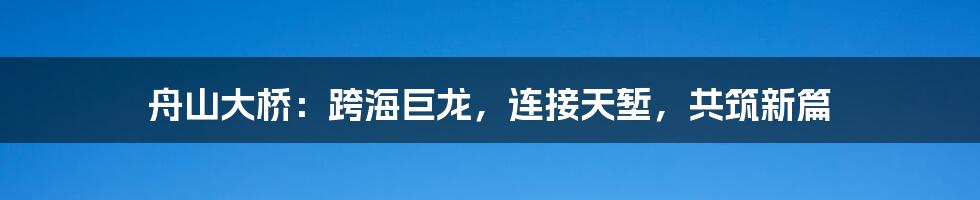 舟山大桥：跨海巨龙，连接天堑，共筑新篇